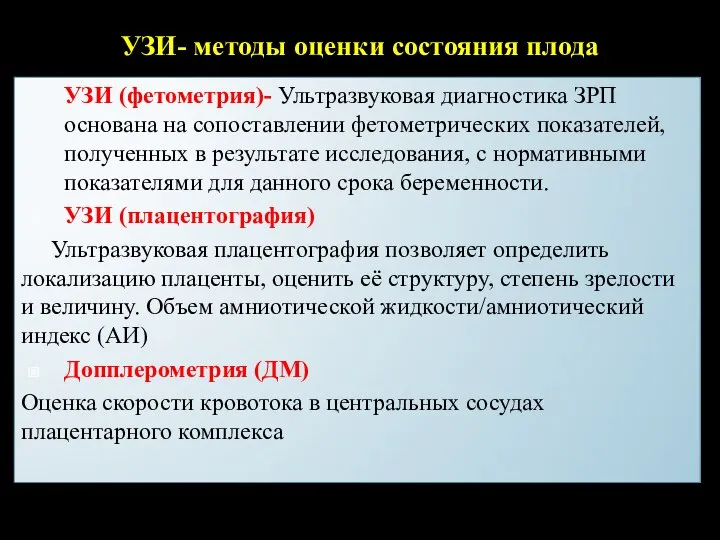 УЗИ- методы оценки состояния плода

УЗИ (фетометрия)- Ультразвуковая диагностика ЗРП основана на сопоставлении фетометрических показателей, полученных в результате исследования, с нормативными показателями для данного срока беременности.

УЗИ (плацентография)

Ультразвуковая плацентография позволяет определить локализацию плаценты, оценить её структуру, степень зрелости и величину. Объем амниотической жидкости/амниотический индекс (АИ)

Допплерометрия (ДМ)

Оценка скорости кровотока в центральных сосудах плацентарного комплекса